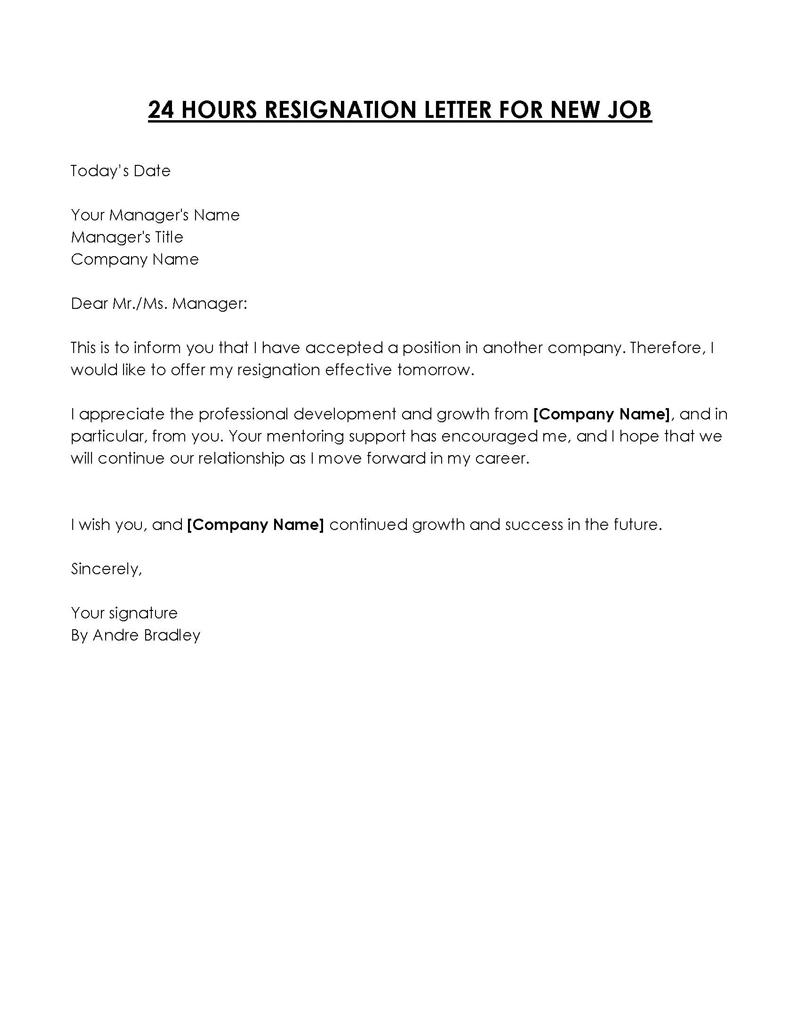 24 HOURS RESIGNATION LETTER FOR NEW JOB

Today's Date

Your Manager's Name
Manager's Title
Company Name

Dear Mr./Ms. Manager:

This is to inform you that I have accepted a position in another company. Therefore, I would like to offer my resignation effective tomorrow.

I appreciate the professional development and growth from [Company Name], and in particular, from you. Your mentoring support has encouraged me, and I hope that we will continue our relationship as I move forward in my career.

I wish you, and [Company Name] continued growth and success in the future.

Sincerely,

Your signature
By Andre Bradley